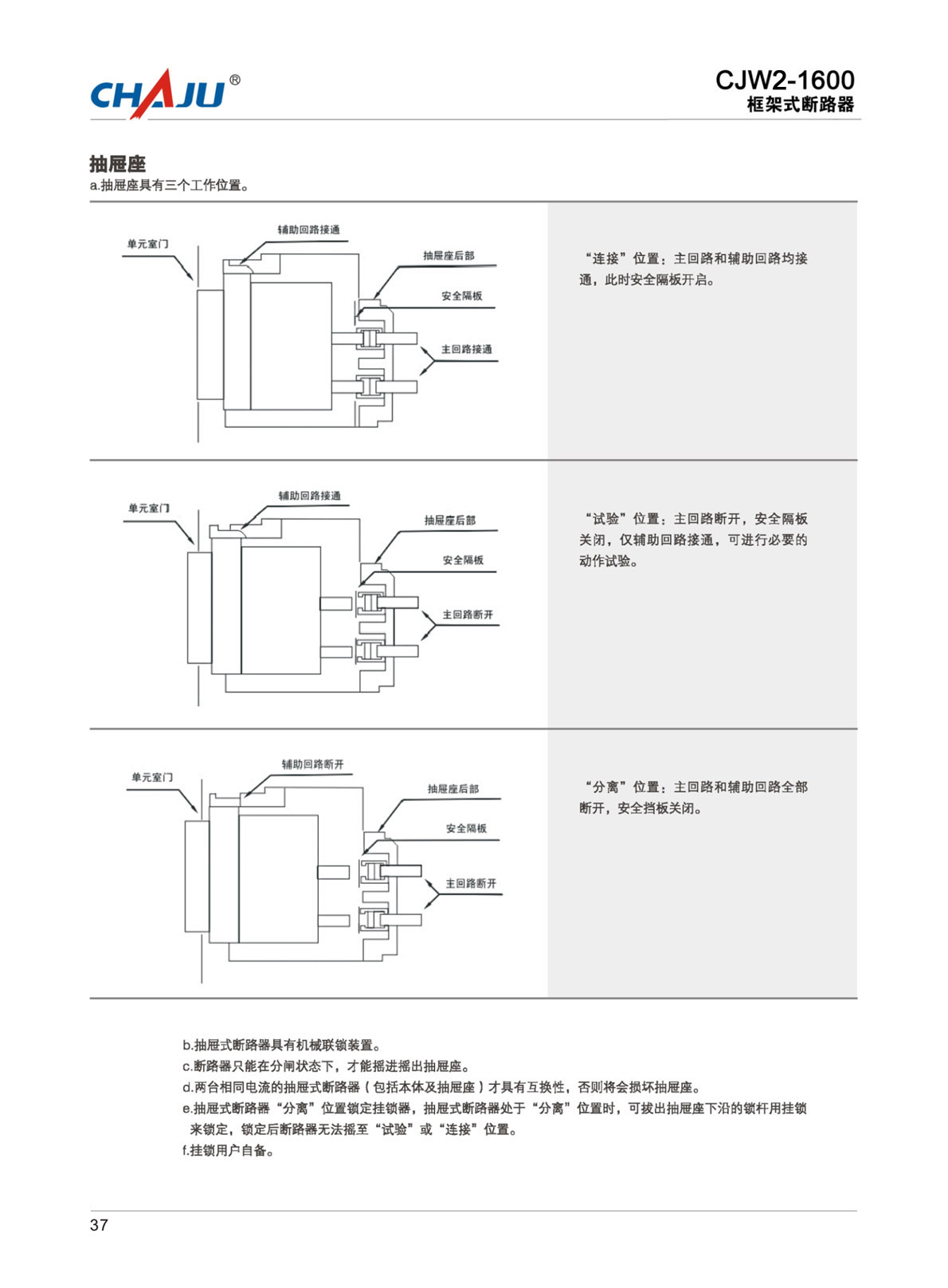 CHAJU®

CJW2-1600
框架式断路器

抽屉座
a.抽屉座具有三个工作位置。

单元室门
辅助回路接通
抽屉座后部
安全隔板
主回路接通

“连接”位置：主回路和辅助回路均接通，此时安全隔板开启。

单元室门
辅助回路接通
抽屉座后部
安全隔板
主回路断开

“试验”位置：主回路断开，安全隔板关闭，仅辅助回路接通，可进行必要的动作试验。

单元室门
辅助回路断开
抽屉座后部
安全隔板
主回路断开

“分离”位置：主回路和辅助回路全部断开，安全挡板关闭。

b.抽屉式断路器具有机械联锁装置。
c.断路器只能在分闸状态下，才能摇进摇出抽屉座。
d.两台相同电流的抽屉式断路器（包括本体及抽屉座）才具有互换性，否则将会损坏抽屉座。
e.抽屉式断路器“分离”位置锁定挂锁器，抽屉式断路器处于“分离”位置时，可拔出抽屉座下沿的锁杆用挂锁来锁定，锁定后断路器无法摇至“试验”或“连接”位置。
f.挂锁用户自备。

37